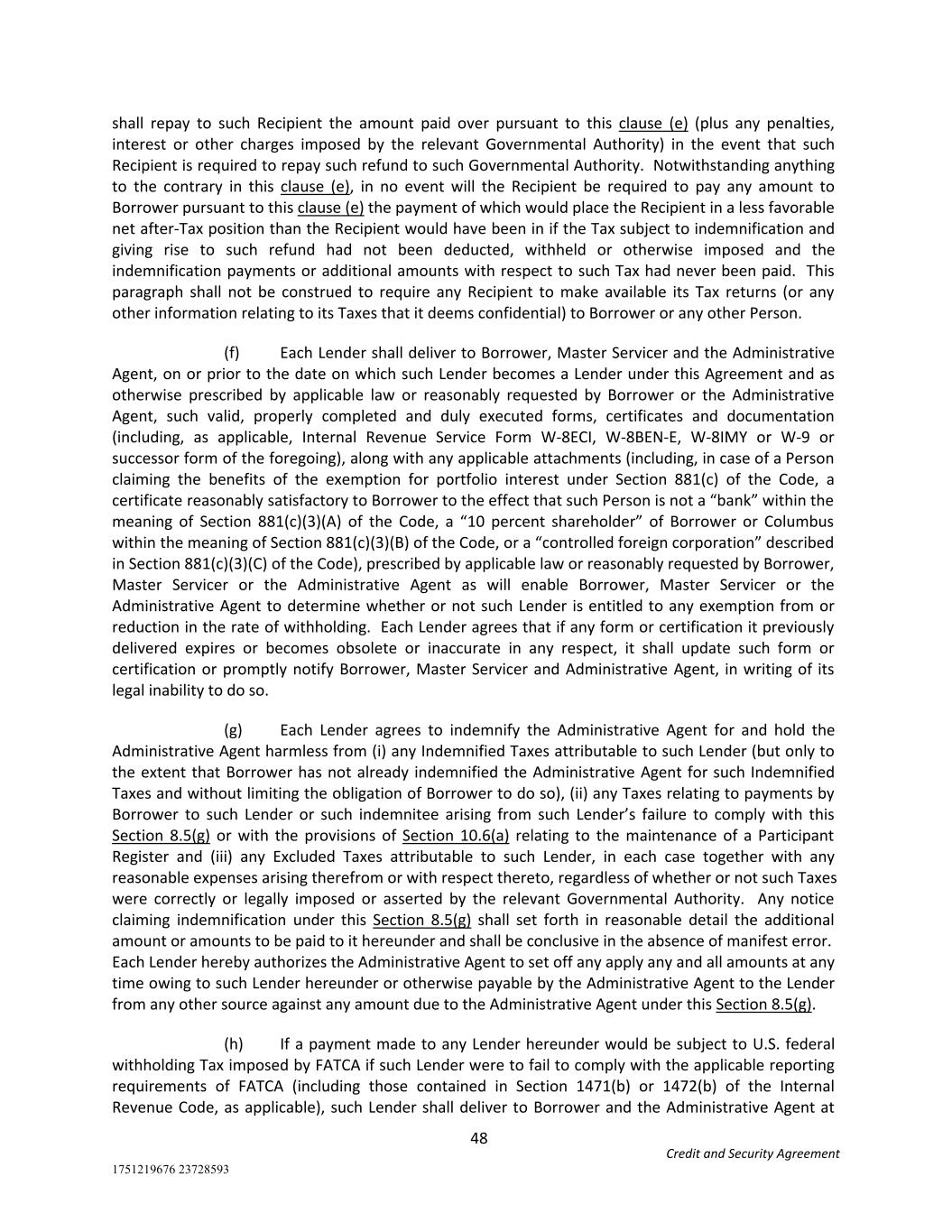 shall repay to such Recipient the amount paid over pursuant to this clause (e) (plus any penalties, interest or other charges imposed by the relevant Governmental Authority) in the event that such Recipient is required to repay such refund to such Governmental Authority. Notwithstanding anything to the contrary in this clause (e), in no event will the Recipient be required to pay any amount to Borrower pursuant to this clause (e) the payment of which would place the Recipient in a less favorable net after-Tax position than the Recipient would have been in if the Tax subject to indemnification and giving rise to such refund had not been deducted, withheld or otherwise imposed and the indemnification payments or additional amounts with respect to such Tax had never been paid. This paragraph shall not be construed to require any Recipient to make available its Tax returns (or any other information relating to its Taxes that it deems confidential) to Borrower or any other Person.

(f) Each Lender shall deliver to Borrower, Master Servicer and the Administrative Agent, on or prior to the date on which such Lender becomes a Lender under this Agreement and as otherwise prescribed by applicable law or reasonably requested by Borrower or the Administrative Agent, such valid, properly completed and duly executed forms, certificates and documentation (including, as applicable, Internal Revenue Service Form W-8ECI, W-8BEN-E, W-8IMY or W-9 or successor form of the foregoing), along with any applicable attachments (including, in case of a Person claiming the benefits of the exemption for portfolio interest under Section 881(c) of the Code, a certificate reasonably satisfactory to Borrower to the effect that such Person is not a “bank” within the meaning of Section 881(c)(3)(A) of the Code, a “10 percent shareholder” of Borrower or Columbus within the meaning of Section 881(c)(3)(B) of the Code, or a “controlled foreign corporation” described in Section 881(c)(3)(C) of the Code), prescribed by applicable law or reasonably requested by Borrower, Master Servicer or the Administrative Agent as will enable Borrower, Master Servicer or the Administrative Agent to determine whether or not such Lender is entitled to any exemption from or reduction in the rate of withholding. Each Lender agrees that if any form or certification it previously delivered expires or becomes obsolete or inaccurate in any respect, it shall update such form or certification or promptly notify Borrower, Master Servicer and Administrative Agent, in writing of its legal inability to do so.

(g) Each Lender agrees to indemnify the Administrative Agent for and hold the Administrative Agent harmless from (i) any Indemnified Taxes attributable to such Lender (but only to the extent that Borrower has not already indemnified the Administrative Agent for such Indemnified Taxes and without limiting the obligation of Borrower to do so), (ii) any Taxes relating to payments by Borrower to such Lender or such indemnitee arising from such Lender’s failure to comply with this Section 8.5(g) or with the provisions of Section 10.6(a) relating to the maintenance of a Participant Register and (iii) any Excluded Taxes attributable to such Lender, in each case together with any reasonable expenses arising therefrom or with respect thereto, regardless of whether or not such Taxes were correctly or legally imposed or asserted by the relevant Governmental Authority. Any notice claiming indemnification under this Section 8.5(g) shall set forth in reasonable detail the additional amount or amounts to be paid to it hereunder and shall be conclusive in the absence of manifest error. Each Lender hereby authorizes the Administrative Agent to set off any apply any and all amounts at any time owing to such Lender hereunder or otherwise payable by the Administrative Agent to the Lender from any other source against any amount due to the Administrative Agent under this Section 8.5(g).

(h) If a payment made to any Lender hereunder would be subject to U.S. federal withholding Tax imposed by FATCA if such Lender were to fail to comply with the applicable reporting requirements of FATCA (including those contained in Section 1471(b) or 1472(b) of the Internal Revenue Code, as applicable), such Lender shall deliver to Borrower and the Administrative Agent at

48

Credit and Security Agreement

1751219676 23728593